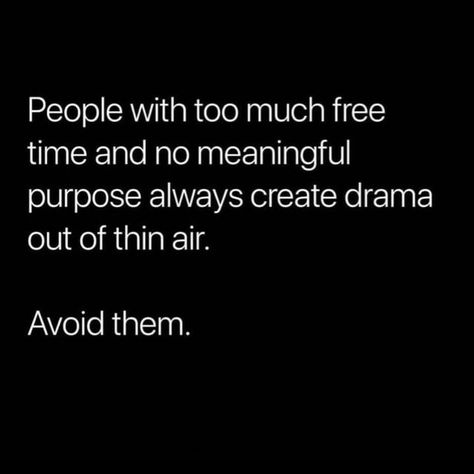 People with too much free time and no meaningful purpose always create drama out of thin air.

Avoid them.